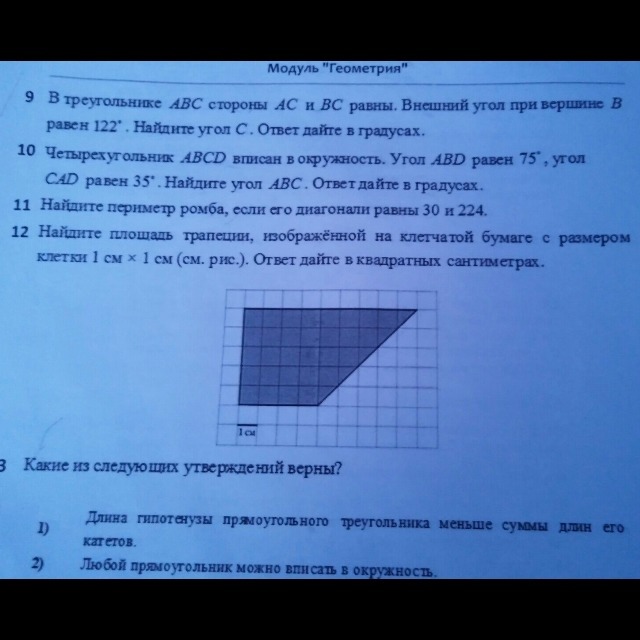 Модуль "Геометрия"

9 В треугольнике $ABC$ стороны $AC$ и $BC$ равны. Внешний угол при вершине $B$ равен $122^\circ$. Найдите угол $C$. Ответ дайте в градусах.

10 Четырехугольник $ABCD$ вписан в окружность. Угол $ABD$ равен $75^\circ$, угол $CAD$ равен $35^\circ$. Найдите угол $ABC$. Ответ дайте в градусах.

11 Найдите периметр ромба, если его диагонали равны 30 и 224.

12 Найдите площадь трапеции, изображённой на клетчатой бумаге с размером клетки 1 см × 1 см (см. рис.). Ответ дайте в квадратных сантиметрах.

1 см

3 Какие из следующих утверждений верны?

1) Длина гипотенузы прямоугольного треугольника меньше суммы длин его катетов.

2) Любой прямоугольник можно вписать в окружность.